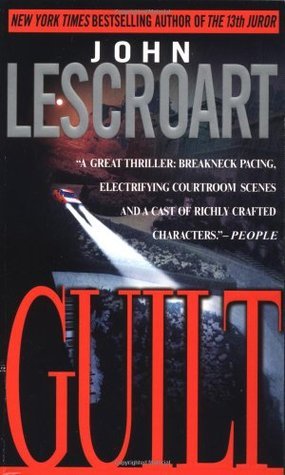 NEW YORK TIMES BESTSELLING AUTHOR OF THE 13th JUROR

JOHN LESCROART

"A GREAT THRILLER: BREAKNECK PACING, ELECTRIFYING COURTROOM SCENES AND A CAST OF RICHLY CRAFTED CHARACTERS."– PEOPLE

GUILT